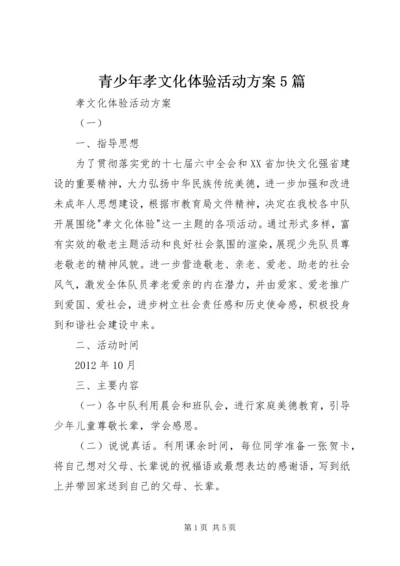 青少年孝文化体验活动方案5篇

孝文化体验活动方案

（一）

一、指导思想

为了贯彻落实党的十七届六中全会和XX省加快文化强省建设的重要精神，大力弘扬中华民族传统美德，进一步加强和改进未成年人思想建设，根据市教育局文件精神，决定在我校各中队开展围绕"孝文化体验"这一主题的各项活动。通过形式多样，富有实效的敬老主题活动和良好社会氛围的渲染，展现少先队员尊老敬老的精神风貌。进一步营造敬老、亲老、爱老、助老的社会风气，激发全体队员孝老爱亲的内在潜力，并由爱家、爱老推广到爱国、爱社会，进步树立社会责任感和历史使命感，积极投身到和谐社会建设中来。

二、活动时间

2012年10月

三、主要内容

（一）各中队利用晨会和班队会，进行家庭美德教育，引导少年儿童尊敬长辈，学会感恩。

（二）说说真话。利用课余时间，每位同学准备一张贺卡，将自己想对父母、长辈说的祝福语或最想表达的感谢语，写到纸上并带回家送到自己的父母、长辈。

第1页 共5页